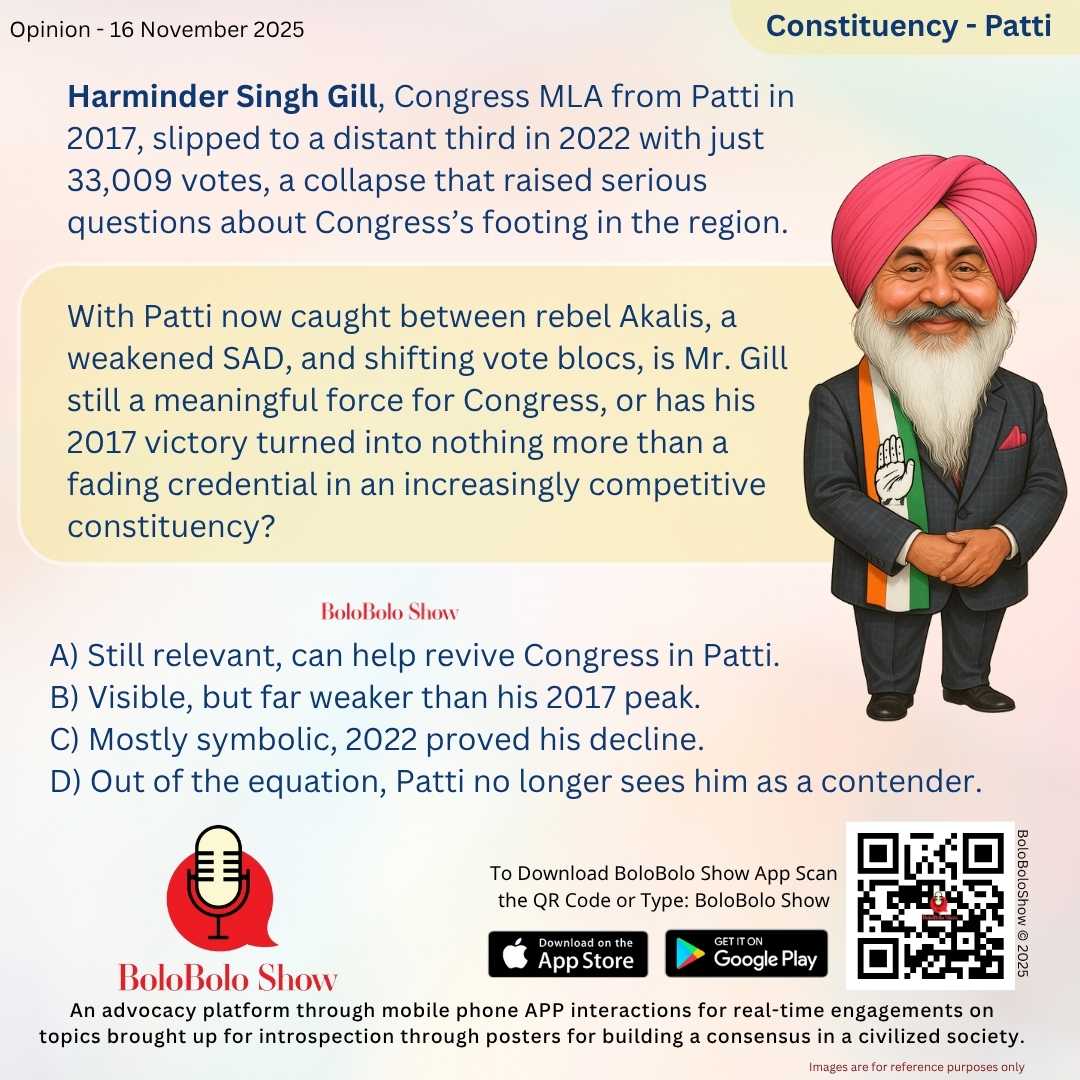 Opinion - 16 November 2025

Constituency - Patti

Harminder Singh Gill, Congress MLA from Patti in 2017, slipped to a distant third in 2022 with just 33,009 votes, a collapse that raised serious questions about Congress's footing in the region.

With Patti now caught between rebel Akalis, a weakened SAD, and shifting vote blocs, is Mr. Gill still a meaningful force for Congress, or has his 2017 victory turned into nothing more than a fading credential in an increasingly competitive constituency?

BoloBolo Show

A) Still relevant, can help revive Congress in Patti.
B) Visible, but far weaker than his 2017 peak.
C) Mostly symbolic, 2022 proved his decline.
D) Out of the equation, Patti no longer sees him as a contender.

BoloBolo Show

To Download BoloBolo Show App Scan the QR Code or Type: BoloBolo Show

Download on the App Store

GET IT ON Google Play

BoloBoloShow © 2025

An advocacy platform through mobile phone APP interactions for real-time engagements on topics brought up for introspection through posters for building a consensus in a civilized society.

Images are for reference purposes only